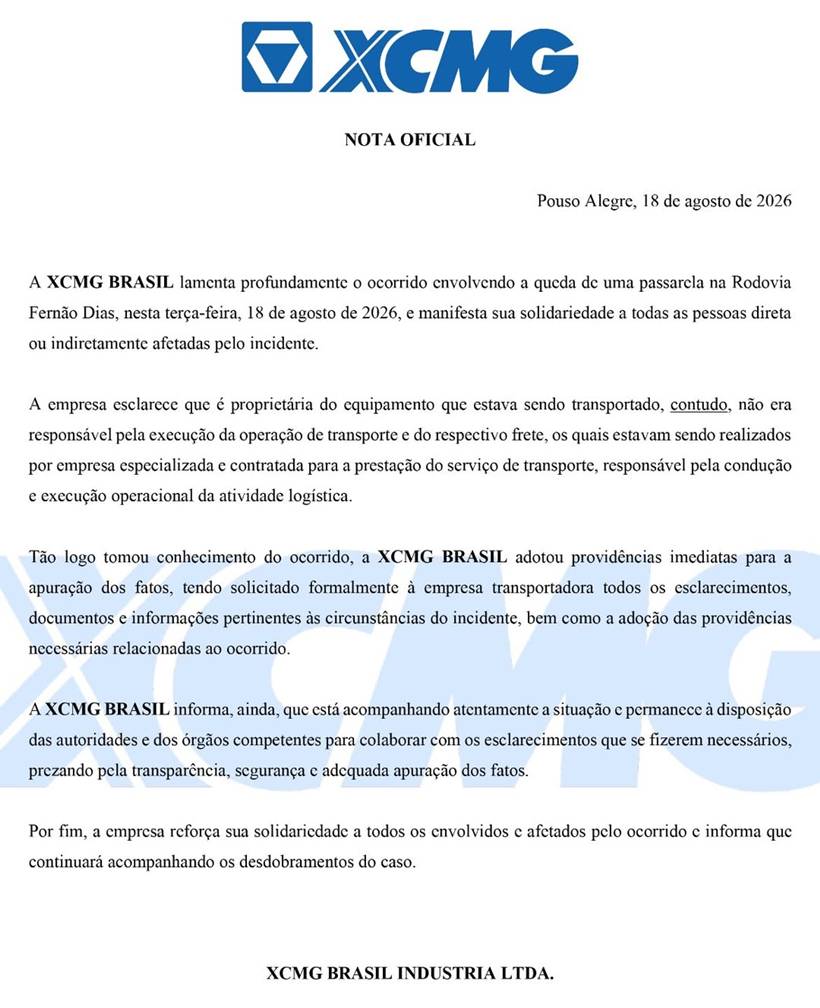 XCMG

NOTA OFICIAL

Pouso Alegre, 18 de agosto de 2026

A XCMG BRASIL lamenta profundamente o ocorrido envolvendo a queda de uma passarela na Rodovia Fernão Dias, nesta terça-feira, 18 de agosto de 2026, e manifesta sua solidariedade a todas as pessoas direta ou indiretamente afetadas pelo incidente.

A empresa esclarece que é proprietária do equipamento que estava sendo transportado, contudo, não era responsável pela execução da operação de transporte e do respectivo frete, os quais estavam sendo realizados por empresa especializada e contratada para a prestação do serviço de transporte, responsável pela condução e execução operacional da atividade logística.

Tão logo tomou conhecimento do ocorrido, a XCMG BRASIL adotou providências imediatas para a apuração dos fatos, tendo solicitado formalmente à empresa transportadora todos os esclarecimentos, documentos e informações pertinentes às circunstâncias do incidente, bem como a adoção das providências necessárias relacionadas ao ocorrido.

A XCMG BRASIL informa, ainda, que está acompanhando atentamente a situação e permanece à disposição das autoridades e dos órgãos competentes para colaborar com os esclarecimentos que se fizerem necessários, prezando pela transparência, segurança e adequada apuração dos fatos.

Por fim, a empresa reforça sua solidariedade a todos os envolvidos e afetados pelo ocorrido e informa que continuará acompanhando os desdobramentos do caso.

XCMG BRASIL INDUSTRIA LTDA.